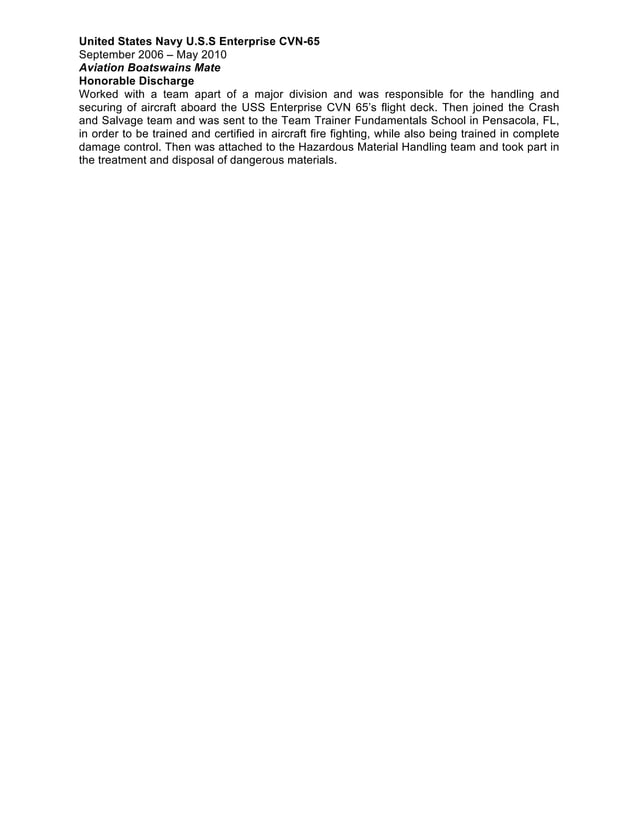 United States Navy U.S.S Enterprise CVN-65
September 2006 – May 2010
Aviation Boatswains Mate
Honorable Discharge
Worked with a team apart of a major division and was responsible for the handling and securing of aircraft aboard the USS Enterprise CVN 65's flight deck. Then joined the Crash and Salvage team and was sent to the Team Trainer Fundamentals School in Pensacola, FL, in order to be trained and certified in aircraft fire fighting, while also being trained in complete damage control. Then was attached to the Hazardous Material Handling team and took part in the treatment and disposal of dangerous materials.